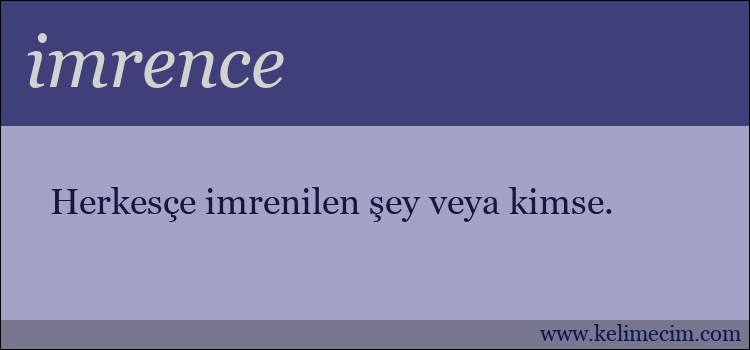 imrence

Herkesçe imrenilen şey veya kimse.

www.kelimecim.com